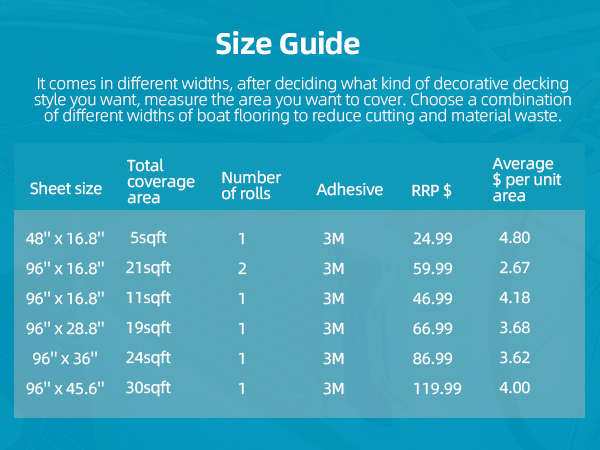 Size Guide

It comes in different widths, after deciding what kind of decorative decking style you want, measure the area you want to cover. Choose a combination of different widths of boat flooring to reduce cutting and material waste.

| Sheet size | Total coverage area | Number of rolls | Adhesive | RRP $ | Average $ per unit area |
|---|---|---|---|---|---|
| 48'' x 16.8'' | 5sqft | 1 | 3M | 24.99 | 4.80 |
| 96'' x 16.8'' | 21sqft | 2 | 3M | 59.99 | 2.67 |
| 96'' x 16.8'' | 11sqft | 1 | 3M | 46.99 | 4.18 |
| 96'' x 28.8'' | 19sqft | 1 | 3M | 66.99 | 3.68 |
| 96'' x 36'' | 24sqft | 1 | 3M | 86.99 | 3.62 |
| 96'' x 45.6'' | 30sqft | 1 | 3M | 119.99 | 4.00 |